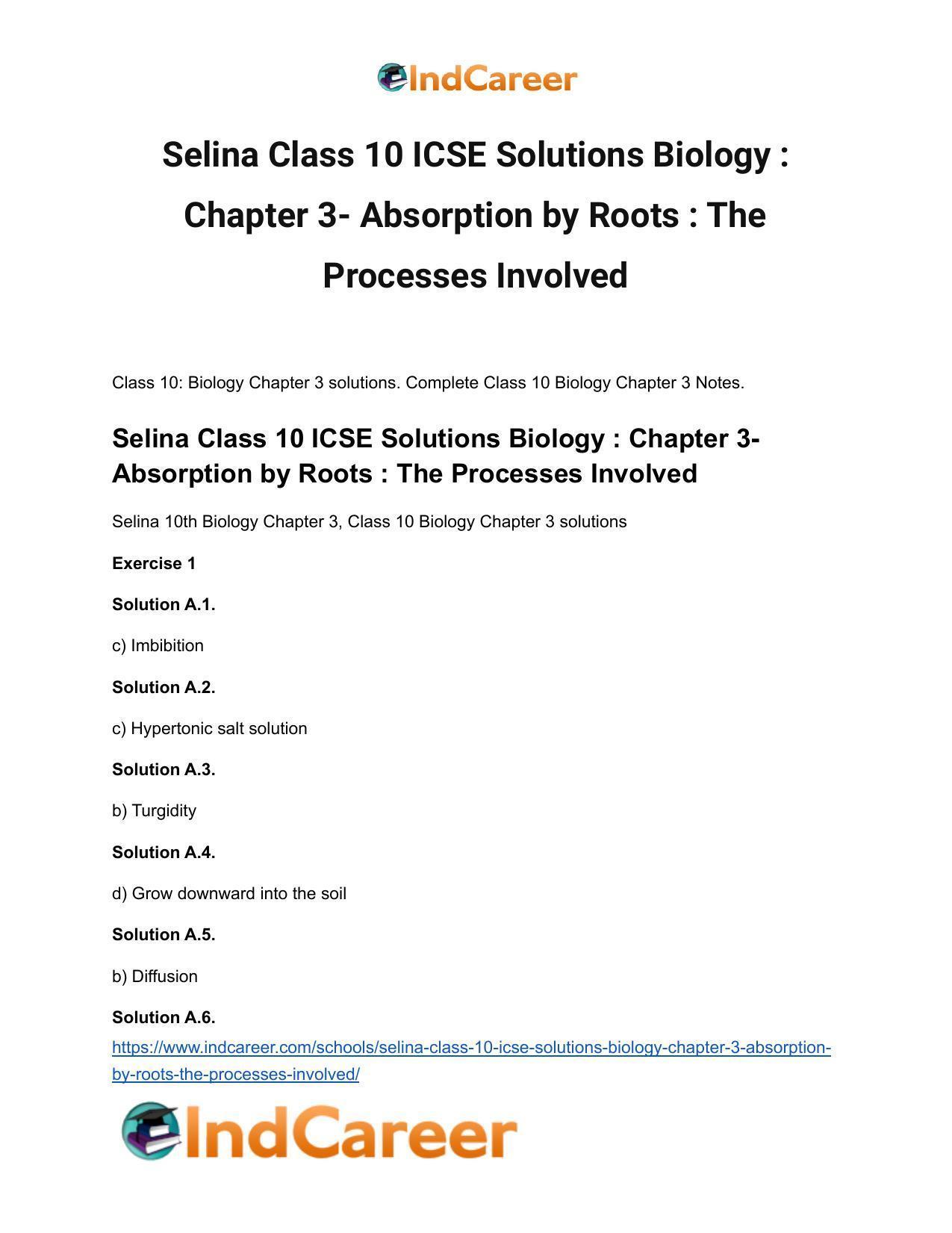 IndCareer

Selina Class 10 ICSE Solutions Biology : Chapter 3- Absorption by Roots : The Processes Involved

Class 10: Biology Chapter 3 solutions. Complete Class 10 Biology Chapter 3 Notes.

Selina Class 10 ICSE Solutions Biology : Chapter 3- Absorption by Roots : The Processes Involved

Selina 10th Biology Chapter 3, Class 10 Biology Chapter 3 solutions

Exercise 1

Solution A.1.

c) Imbibition

Solution A.2.

c) Hypertonic salt solution

Solution A.3.

b) Turgidity

Solution A.4.

d) Grow downward into the soil

Solution A.5.

b) Diffusion

Solution A.6.

https://www.indcareer.com/schools/selina-class-10-icse-solutions-biology-chapter-3-absorption-by-roots-the-processes-involved/

IndCareer